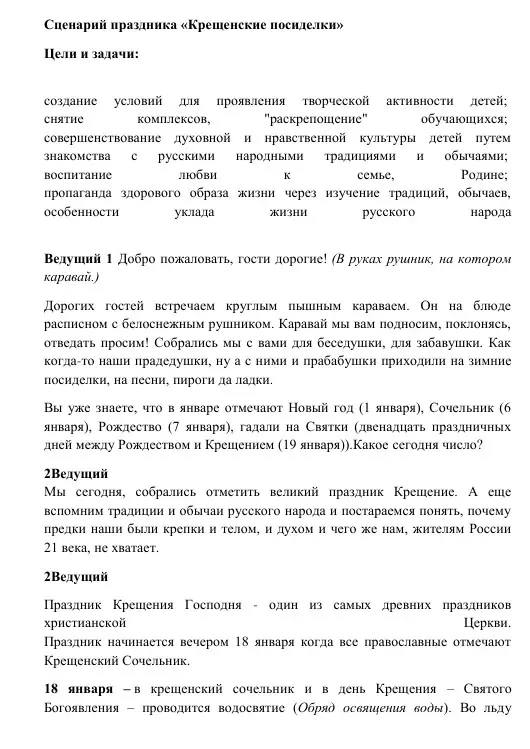 Сценарий праздника «Крещенские посиделки»

Цели и задачи:

создание условий для проявления творческой активности детей; снятие комплексов, "раскрепощение" обучающихся; совершенствование духовной и нравственной культуры детей путем знакомства с русскими народными традициями и обычаями; воспитание любви к семье, Родине; пропаганда здорового образа жизни через изучение традиций, обычаев, особенности уклада жизни русского народа

Ведущий 1 Добро пожаловать, гости дорогие! (В руках рушник, на котором каравай.)

Дорогих гостей встречаем круглым пышным караваем. Он на блюде расписном с белоснежным рушником. Каравай мы вам подносим, поклонясь, отведать просим! Собрались мы с вами для беседушки, для забавушки. Как когда-то наши прадедушки, ну а с ними и прабабушки приходили на зимние посиделки, на песни, пироги да ладки.

Вы уже знаете, что в январе отмечают Новый год (1 января), Сочельник (6 января), Рождество (7 января), гадали на Святки (двенадцать праздничных дней между Рождеством и Крещением (19 января)).Какое сегодня число?

2Ведущий
Мы сегодня, собрались отметить великий праздник Крещение. А еще вспомним традиции и обычаи русского народа и постараемся понять, почему предки наши были крепки и телом, и духом и чего же нам, жителям России 21 века, не хватает.

2Ведущий

Праздник Крещения Господня - один из самых древних праздников христианской Церкви.
Праздник начинается вечером 18 января когда все православные отмечают Крещенский Сочельник.

18 января – в крещенский сочельник и в день Крещения – Святого Богоявления – проводится водосвятие (Обряд освящения воды). Во льду